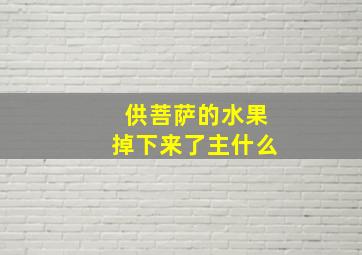 供菩萨的水果
掉下来了主什么